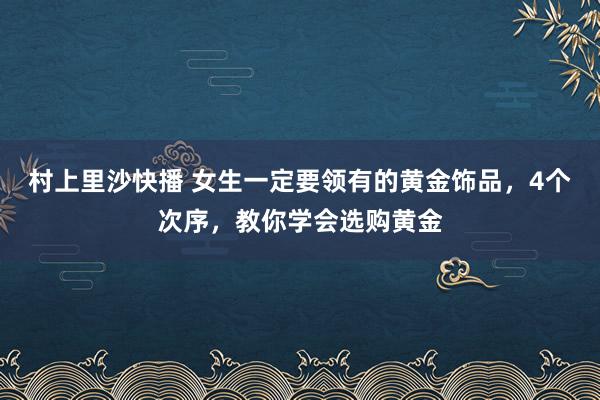 村上里沙快播 女生一定要领有的黄金饰品，4个次序，教你学会选购黄金